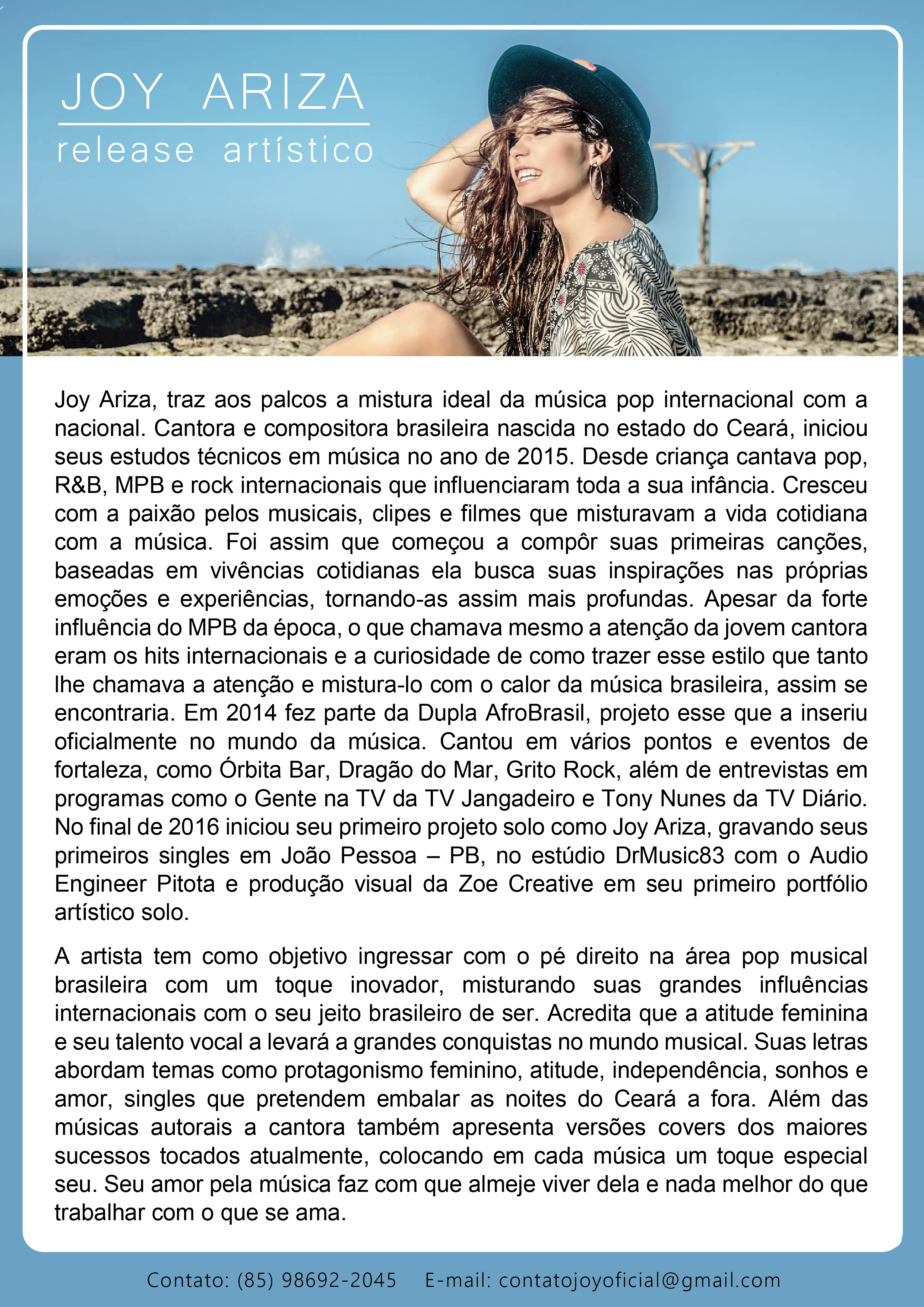 JOY ARIZA
release artístico

Joy Ariza, traz aos palcos a mistura ideal da música pop internacional com a nacional. Cantora e compositora brasileira nascida no estado do Ceará, iniciou seus estudos técnicos em música no ano de 2015. Desde criança cantava pop, R&B, MPB e rock internacionais que influenciaram toda a sua infância. Cresceu com a paixão pelos musicais, clipes e filmes que misturavam a vida cotidiana com a música. Foi assim que começou a compôr suas primeiras canções, baseadas em vivências cotidianas ela busca suas inspirações nas próprias emoções e experiências, tornando-as assim mais profundas. Apesar da forte influência do MPB da época, o que chamava mesmo a atenção da jovem cantora eram os hits internacionais e a curiosidade de como trazer esse estilo que tanto lhe chamava a atenção e mistura-lo com o calor da música brasileira, assim se encontraria. Em 2014 fez parte da Dupla AfroBrasil, projeto esse que a inseriu oficialmente no mundo da música. Cantou em vários pontos e eventos de fortaleza, como Órbita Bar, Dragão do Mar, Grito Rock, além de entrevistas em programas como o Gente na TV da TV Jangadeiro e Tony Nunes da TV Diário. No final de 2016 iniciou seu primeiro projeto solo como Joy Ariza, gravando seus primeiros singles em João Pessoa – PB, no estúdio DrMusic83 com o Audio Engineer Pitota e produção visual da Zoe Creative em seu primeiro portfólio artístico solo.

A artista tem como objetivo ingressar com o pé direito na área pop musical brasileira com um toque inovador, misturando suas grandes influências internacionais com o seu jeito brasileiro de ser. Acredita que a atitude feminina e seu talento vocal a levará a grandes conquistas no mundo musical. Suas letras abordam temas como protagonismo feminino, atitude, independência, sonhos e amor, singles que pretendem embalar as noites do Ceará a fora. Além das músicas autorais a cantora também apresenta versões covers dos maiores sucessos tocados atualmente, colocando em cada música um toque especial seu. Seu amor pela música faz com que almeje viver dela e nada melhor do que trabalhar com o que se ama.

Contato: (85) 98692-2045 E-mail: contatojoyoficial@gmail.com